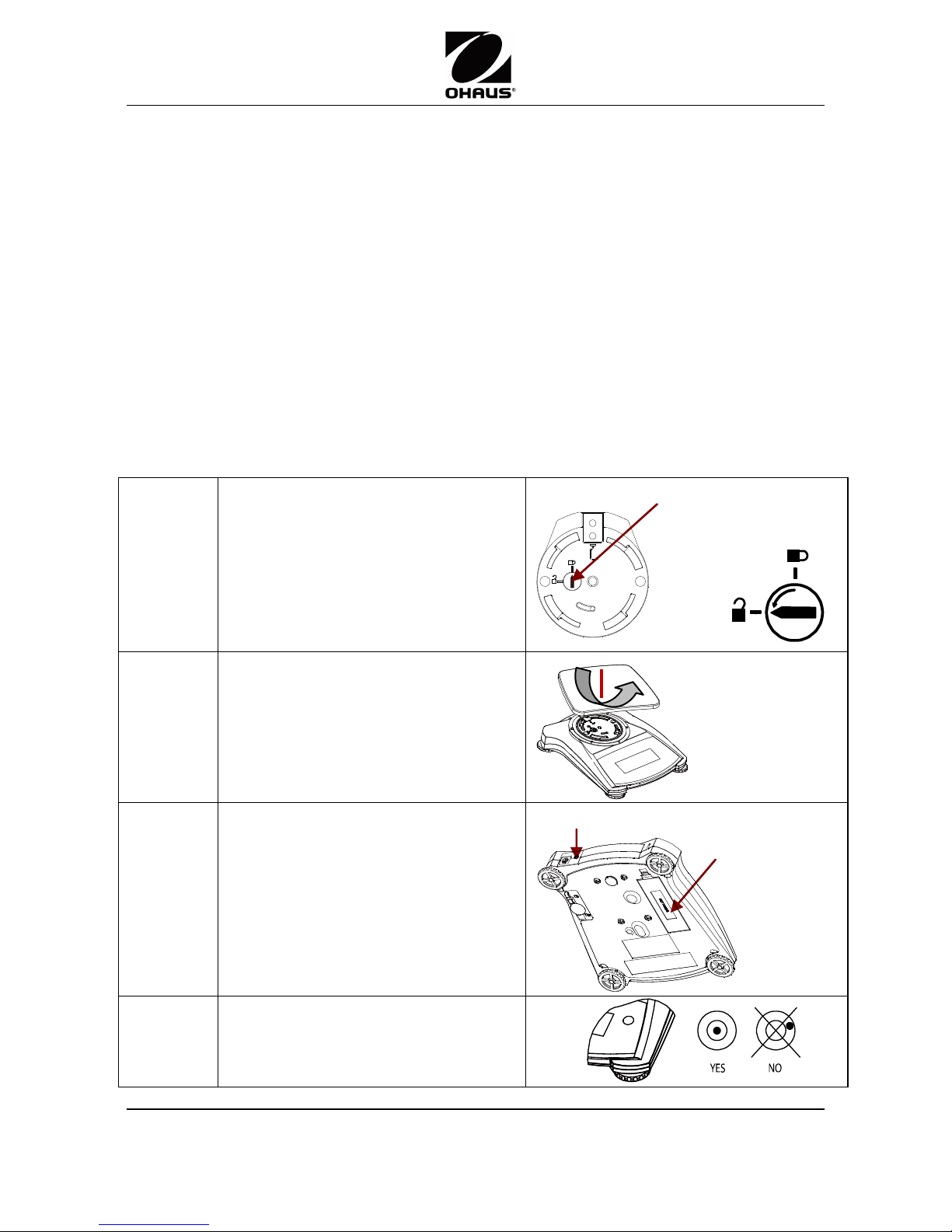 OHAUS®

YES NO